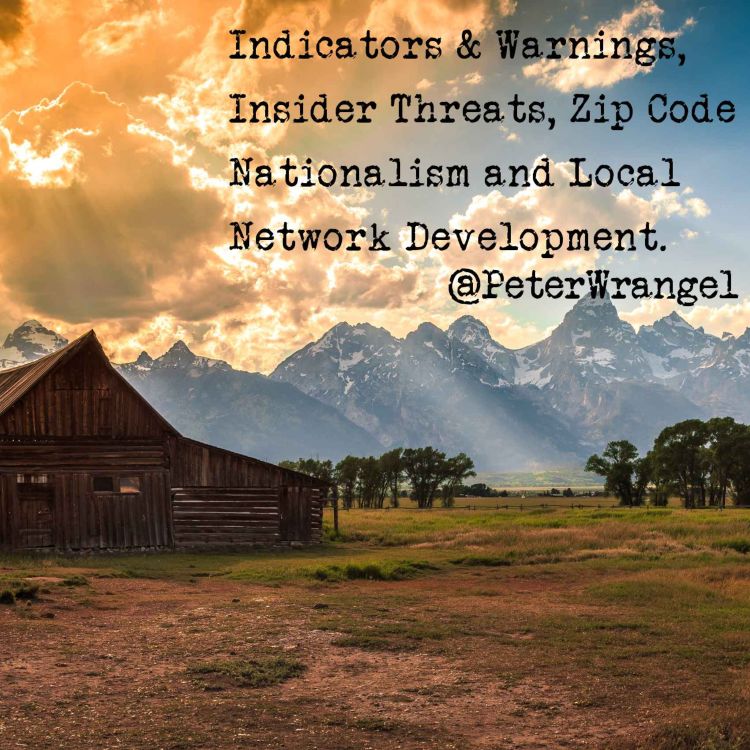 Indicators & Warnings, Insider Threats, Zip Code Nationalism and Local Network Development.

@PeterWrangel